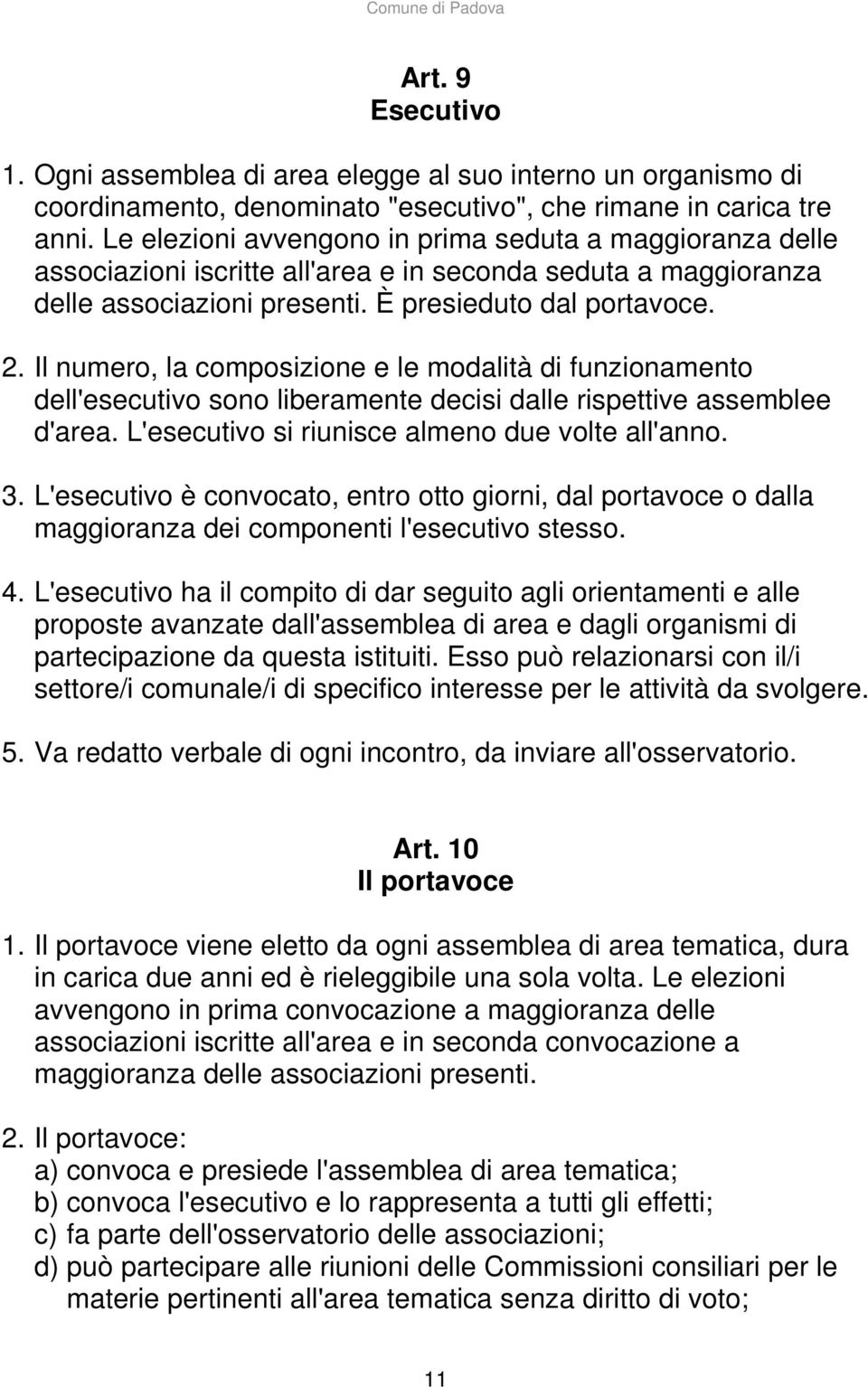 Comune di Padova

Art. 9
Esecutivo

1. Ogni assemblea di area elegge al suo interno un organismo di coordinamento, denominato "esecutivo", che rimane in carica tre anni. Le elezioni avvengono in prima seduta a maggioranza delle associazioni iscritte all'area e in seconda seduta a maggioranza delle associazioni presenti. È presieduto dal portavoce.

2. Il numero, la composizione e le modalità di funzionamento dell'esecutivo sono liberamente decisi dalle rispettive assemblee d'area. L'esecutivo si riunisce almeno due volte all'anno.

3. L'esecutivo è convocato, entro otto giorni, dal portavoce o dalla maggioranza dei componenti l'esecutivo stesso.

4. L'esecutivo ha il compito di dar seguito agli orientamenti e alle proposte avanzate dall'assemblea di area e dagli organismi di partecipazione da questa istituiti. Esso può relazionarsi con il/i settore/i comunale/i di specifico interesse per le attività da svolgere.

5. Va redatto verbale di ogni incontro, da inviare all'osservatorio.

Art. 10
Il portavoce

1. Il portavoce viene eletto da ogni assemblea di area tematica, dura in carica due anni ed è rieleggibile una sola volta. Le elezioni avvengono in prima convocazione a maggioranza delle associazioni iscritte all'area e in seconda convocazione a maggioranza delle associazioni presenti.

2. Il portavoce:
a) convoca e presiede l'assemblea di area tematica;
b) convoca l'esecutivo e lo rappresenta a tutti gli effetti;
c) fa parte dell'osservatorio delle associazioni;
d) può partecipare alle riunioni delle Commissioni consiliari per le materie pertinenti all'area tematica senza diritto di voto;

11